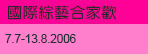 國際綜藝合家歡

7.7-13.8.2006